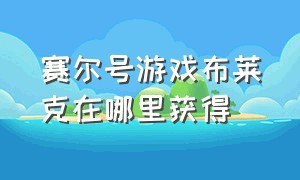 赛尔号游戏布莱克在哪里获得